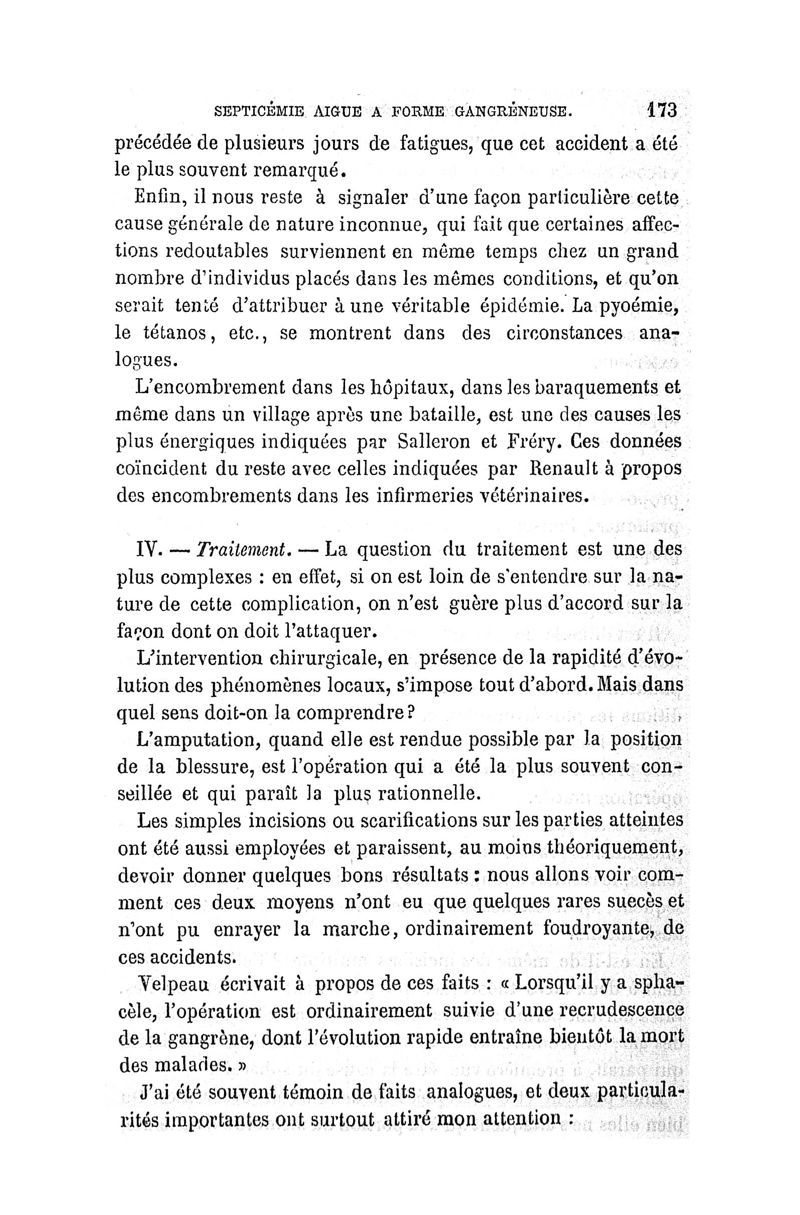 SEPTICÉMIE AIGUE A FORME GANGRÉNEUSE. 173

précédée de plusieurs jours de fatigues, que cet accident a été le plus souvent remarqué.

Enfin, il nous reste à signaler d'une façon particulière cette cause générale de nature inconnue, qui fait que certaines affections redoutables surviennent en même temps chez un grand nombre d'individus placés dans les mêmes conditions, et qu'on serait tenté d'attribuer à une véritable épidémie. La pyoémie, le tétanos, etc., se montrent dans des circonstances analogues.

L'encombrement dans les hôpitaux, dans les baraquements et même dans un village après une bataille, est une des causes les plus énergiques indiquées par Salleron et Fréry. Ces données coïncident du reste avec celles indiquées par Renault à propos des encombrements dans les infirmeries vétérinaires.

IV. — Traitement. — La question du traitement est une des plus complexes : en effet, si on est loin de s'entendre sur la nature de cette complication, on n'est guère plus d'accord sur la façon dont on doit l'attaquer.

L'intervention chirurgicale, en présence de la rapidité d'évolution des phénomènes locaux, s'impose tout d'abord. Mais dans quel sens doit-on la comprendre?

L'amputation, quand elle est rendue possible par la position de la blessure, est l'opération qui a été la plus souvent conseillée et qui paraît la plus rationnelle.

Les simples incisions ou scarifications sur les parties atteintes ont été aussi employées et paraissent, au moins théoriquement, devoir donner quelques bons résultats : nous allons voir comment ces deux moyens n'ont eu que quelques rares succès et n'ont pu enrayer la marche, ordinairement foudroyante, de ces accidents.

Velpeau écrivait à propos de ces faits : « Lorsqu'il y a sphacèle, l'opération est ordinairement suivie d'une recrudescence de la gangrène, dont l'évolution rapide entraîne bientôt la mort des malades. »

J'ai été souvent témoin de faits analogues, et deux particularités importantes ont surtout attiré mon attention :